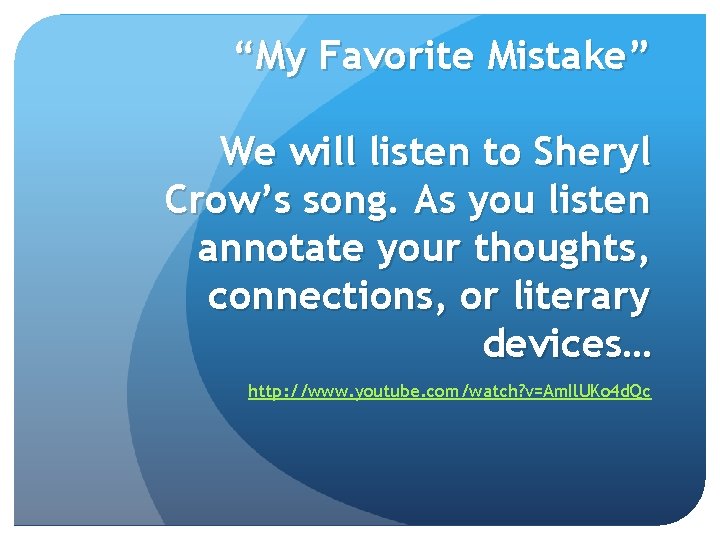 “My Favorite Mistake”

We will listen to Sheryl Crow’s song. As you listen annotate your thoughts, connections, or literary devices…

http://www.youtube.com/watch?v=AmIlUKo4dQc